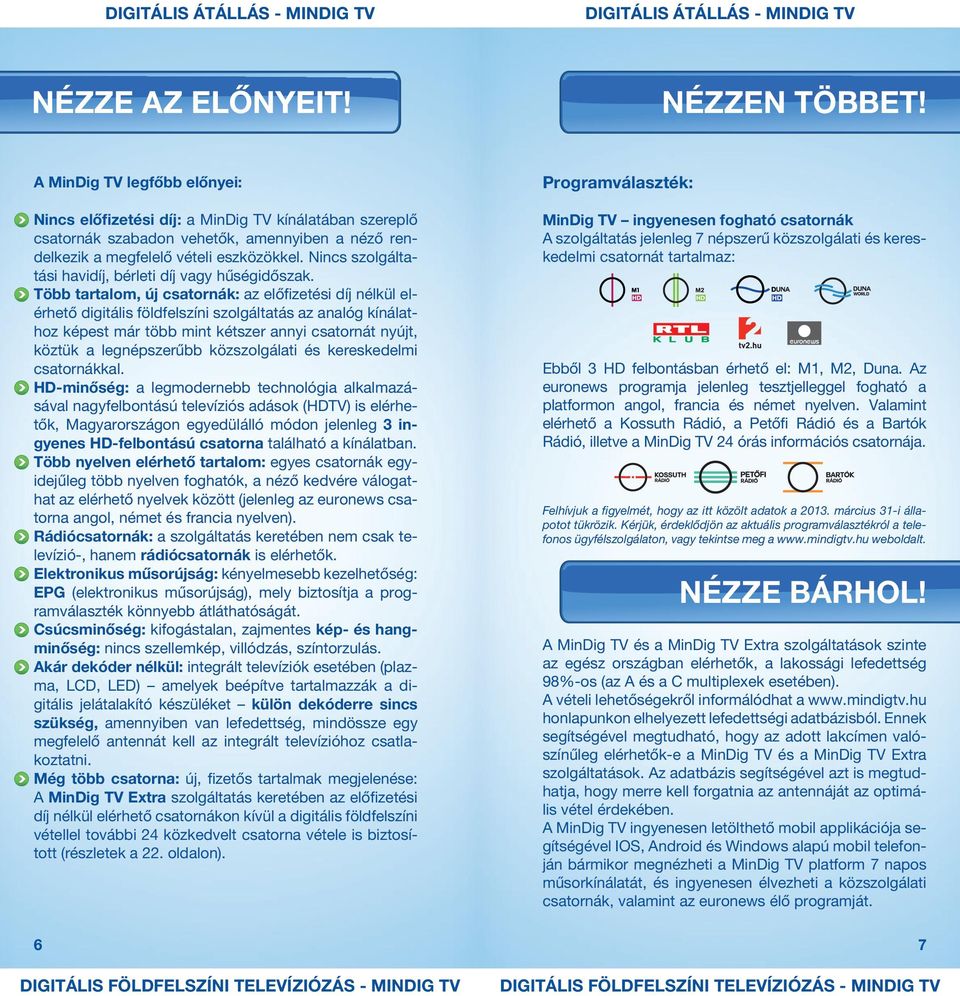 DIGITÁLIS ÁTÁLLÁS - MINDIG TV

NÉZZE AZ ELŐNYEIT!

A MinDig TV legfőbb előnyei:

Nincs előfizetési díj: a MinDig TV kínálatában szereplő csatornák szabadon vehetők, amennyiben a néző rendelkezik a megfelelő vételi eszközökkel. Nincs szolgáltatási havidíj, bérleti díj vagy hűségidőszak.

Több tartalom, új csatornák: az előfizetési díj nélkül elérhető digitális földfelszíni szolgáltatás az analóg kínálathoz képest már több mint kétszer annyi csatornát nyújt, köztük a legnépszerűbb közszolgálati és kereskedelmi csatornákkal.

HD-minőség: a legmodernebb technológia alkalmazásával nagyfelbontású televíziós adások (HDTV) is elérhetők, Magyarországon egyedülálló módon jelenleg 3 ingyenes HD-felbontású csatorna található a kínálatban.

Több nyelven elérhető tartalom: egyes csatornák egyidejűleg több nyelven foghatók, a néző kedvére válogathat az elérhető nyelvek között (jelenleg az euronews csatorna angol, német és francia nyelven).

Rádiócsatornák: a szolgáltatás keretében nem csak televízió-, hanem rádiócsatornák is elérhetők.

Elektronikus műsorújság: kényelmesebb kezelhetőség: EPG (elektronikus műsorújság), mely biztosítja a programválaszték könnyebb átláthatóságát.

Csúcsminőség: kifogástalan, zajmentes kép- és hangminőség: nincs szellemkép, villódzás, színtorzulás.

Akár dekóder nélkül: integrált televíziók esetében (plazma, LCD, LED) – amelyek beépítve tartalmazzák a digitális jelátalakító készüléket – külön dekóderre sincs szükség, amennyiben van lefedettség, mindössze egy megfelelő antennát kell az integrált televízióhoz csatlakoztatni.

Még több csatorna: új, fizetős tartalmak megjelenése: A MinDig TV Extra szolgáltatás keretében az előfizetési díj nélkül elérhető csatornákon kívül a digitális földfelszíni vétellel további 24 közkedvelt csatorna vétele is biztosított (részletek a 22. oldalon).

6

DIGITÁLIS FÖLDFELSZÍNI TELEVÍZIÓZÁS - MINDIG TV

DIGITÁLIS ÁTÁLLÁS - MINDIG TV

NÉZZEN TÖBBET!

Programválaszték:

MinDig TV – ingyenesen fogható csatornák
A szolgáltatás jelenleg 7 népszerű közszolgálati és kereskedelmi csatornát tartalmaz:

M1 HD M2 HD DUNA HD DUNA WORLD RTL KLUB 2 tv2.hu euronews

Ebből 3 HD felbontásban érhető el: M1, M2, Duna. Az euronews programja jelenleg tesztjelleggel fogható a platformon angol, francia és német nyelven. Valamint elérhető a Kossuth Rádió, a Petőfi Rádió és a Bartók Rádió, illetve a MinDig TV 24 órás információs csatornája.

KOSSUTH RÁDIÓ PETŐFI RÁDIÓ BARTÓK RÁDIÓ

Felhívjuk a figyelmét, hogy az itt közölt adatok a 2013. március 31-i állapotot tükrözik. Kérjük, érdeklődjön az aktuális programválasztékról a telefonos ügyfélszolgálaton, vagy tekintse meg a www.mindigtv.hu weboldalt.

NÉZZE BÁRHOL!

A MinDig TV és a MinDig TV Extra szolgáltatások szinte az egész országban elérhetők, a lakossági lefedettség 98%-os (az A és a C multiplexek esetében).
A vételi lehetőségekről informálódhat a www.mindigtv.hu honlapunkon elhelyezett lefedettségi adatbázisból. Ennek segítségével megtudható, hogy az adott lakcímen valószínűleg elérhetők-e a MinDig TV és a MinDig TV Extra szolgáltatások. Az adatbázis segítségével azt is megtudhatja, hogy merre kell forgatnia az antennáját az optimális vétel érdekében.
A MinDig TV ingyenesen letölthető mobil applikációja segítségével IOS, Android és Windows alapú mobil telefonján bármikor megnézheti a MinDig TV platform 7 napos műsorkínálatát, és ingyenesen élvezheti a közszolgálati csatornák, valamint az euronews élő programját.

7

DIGITÁLIS FÖLDFELSZÍNI TELEVÍZIÓZÁS - MINDIG TV